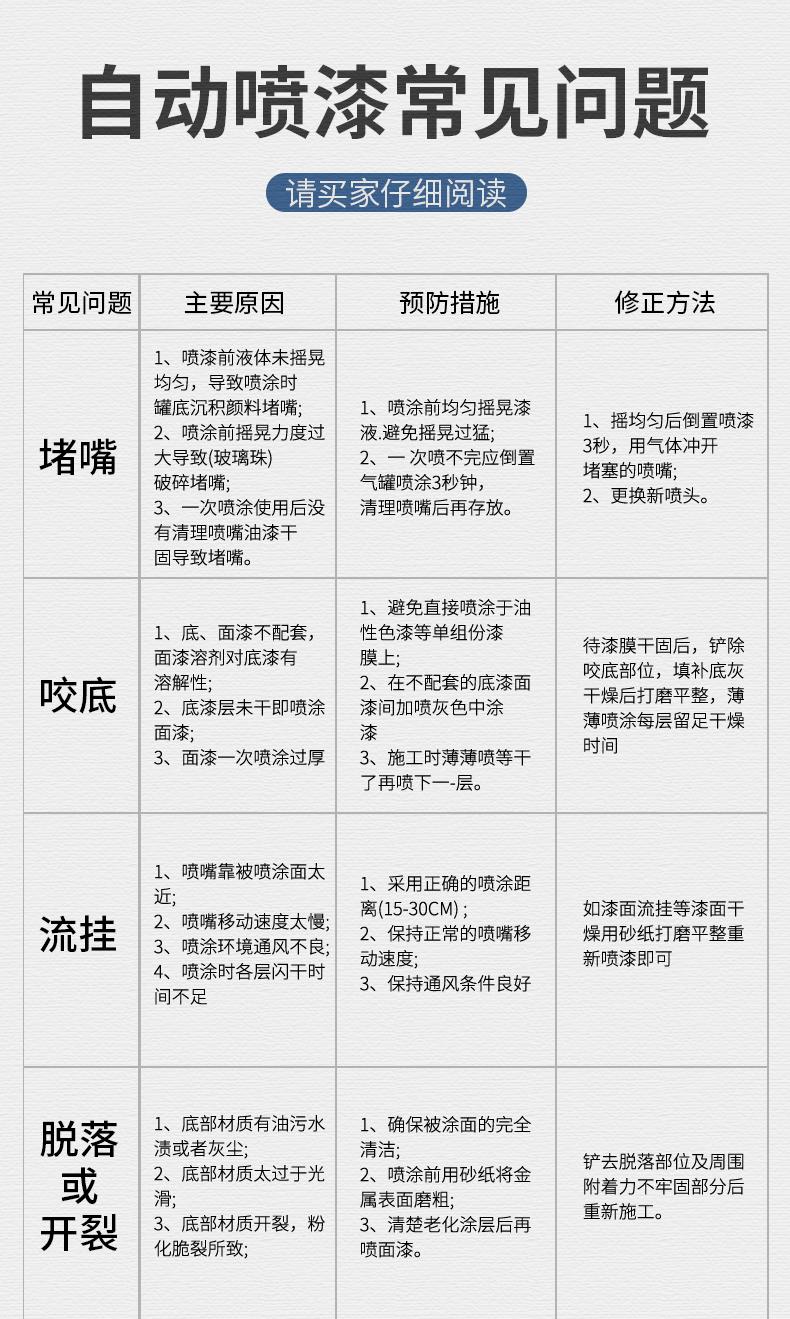 自动喷漆常见问题

请买家仔细阅读

| 常见问题 | 主要原因 | 预防措施 | 修正方法 |
|---|---|---|---|
| 堵嘴 | 1、喷漆前液体未摇晃均匀，导致喷涂时罐底沉积颜料堵嘴; 2、喷涂前摇晃力度过大导致(玻璃珠)破碎堵嘴; 3、一次喷涂使用后没有清理喷嘴油漆干固导致堵嘴。 | 1、喷涂前均匀摇晃漆液.避免摇晃过猛; 2、一次喷不完应倒置气罐喷涂3秒钟，清理喷嘴后再存放。 | 1、摇均匀后倒置喷漆3秒，用气体冲开堵塞的喷嘴; 2、更换新喷头。 |
| 咬底 | 1、底、面漆不配套，面漆溶剂对底漆有溶解性; 2、底漆层未干即喷涂面漆; 3、面漆一次喷涂过厚 | 1、避免直接喷涂于油性色漆等单组份漆膜上; 2、在不配套的底漆面漆间加喷灰色中涂漆 3、施工时薄薄喷等干了再喷下一-层。 | 待漆膜干固后，铲除咬底部位，填补底灰干燥后打磨平整，薄薄喷涂每层留足干燥时间 |
| 流挂 | 1、喷嘴靠被喷涂面太近; 2、喷嘴移动速度太慢; 3、喷涂环境通风不良; 4、喷涂时各层闪干时间不足 | 1、采用正确的喷涂距离(15-30CM) ; 2、保持正常的喷嘴移动速度; 3、保持通风条件良好 | 如漆面流挂等漆面干燥用砂纸打磨平整重新喷漆即可 |
| 脱落或开裂 | 1、底部材质有油污水渍或者灰尘; 2、底部材质太过于光滑; 3、底部材质开裂，粉化脆裂所致; | 1、确保被涂面的完全清洁; 2、喷涂前用砂纸将金属表面磨粗; 3、清楚老化涂层后再喷面漆。 | 铲去脱落部位及周围附着力不牢固部分后重新施工。 |